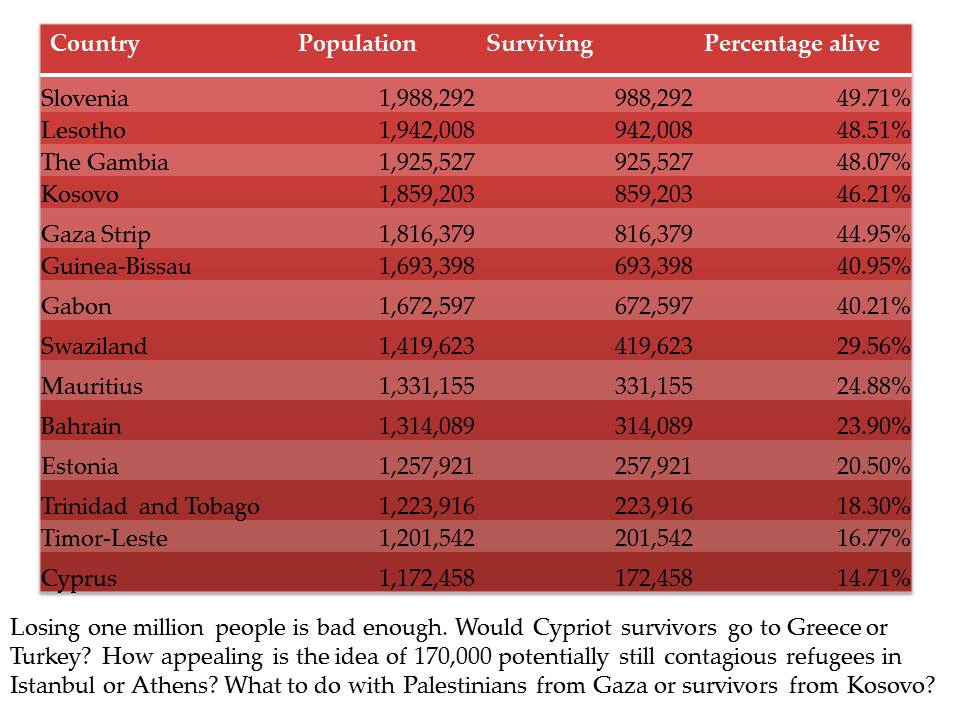 | Country | Population | Surviving | Percentage alive |
|---|---|---|---|
| Slovenia | 1,988,292 | 988,292 | 49.71% |
| Lesotho | 1,942,008 | 942,008 | 48.51% |
| The Gambia | 1,925,527 | 925,527 | 48.07% |
| Kosovo | 1,859,203 | 859,203 | 46.21% |
| Gaza Strip | 1,816,379 | 816,379 | 44.95% |
| Guinea-Bissau | 1,693,398 | 693,398 | 40.95% |
| Gabon | 1,672,597 | 672,597 | 40.21% |
| Swaziland | 1,419,623 | 419,623 | 29.56% |
| Mauritius | 1,331,155 | 331,155 | 24.88% |
| Bahrain | 1,314,089 | 314,089 | 23.90% |
| Estonia | 1,257,921 | 257,921 | 20.50% |
| Trinidad and Tobago | 1,223,916 | 223,916 | 18.30% |
| Timor-Leste | 1,201,542 | 201,542 | 16.77% |
| Cyprus | 1,172,458 | 172,458 | 14.71% |

Losing one million people is bad enough. Would Cypriot survivors go to Greece or Turkey? How appealing is the idea of 170,000 potentially still contagious refugees in Istanbul or Athens? What to do with Palestinians from Gaza or survivors from Kosovo?